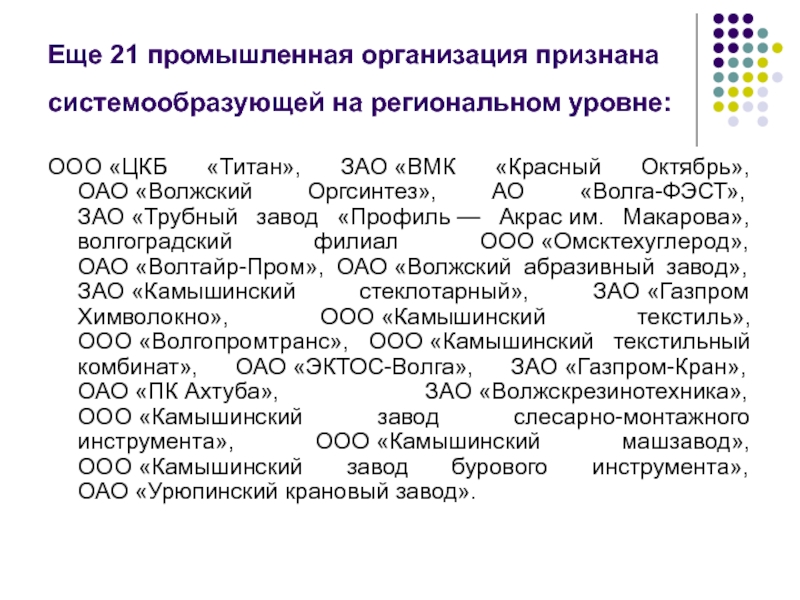 Еще 21 промышленная организация признана системообразующей на региональном уровне:

ООО «ЦКБ «Титан», ЗАО «ВМК «Красный Октябрь», ОАО «Волжский Оргсинтез», АО «Волга-ФЭСТ», ЗАО «Трубный завод «Профиль — Акрас им. Макарова», волгоградский филиал ООО «Омсктехуглерод», ОАО «Волтайр-Пром», ОАО «Волжский абразивный завод», ЗАО «Камышинский стеклотарный», ЗАО «Газпром Химволокно», ООО «Камышинский текстиль», ООО «Волгопромтранс», ООО «Камышинский текстильный комбинат», ОАО «ЭКТОС-Волга», ЗАО «Газпром-Кран», ОАО «ПК Ахтуба», ЗАО «Волжскрезинотехника», ООО «Камышинский завод слесарно-монтажного инструмента», ООО «Камышинский машзавод», ООО «Камышинский завод бурового инструмента», ОАО «Урюпинский крановый завод».